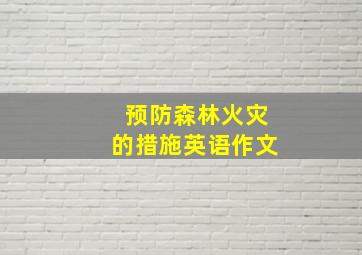 预防森林火灾
的措施英语作文